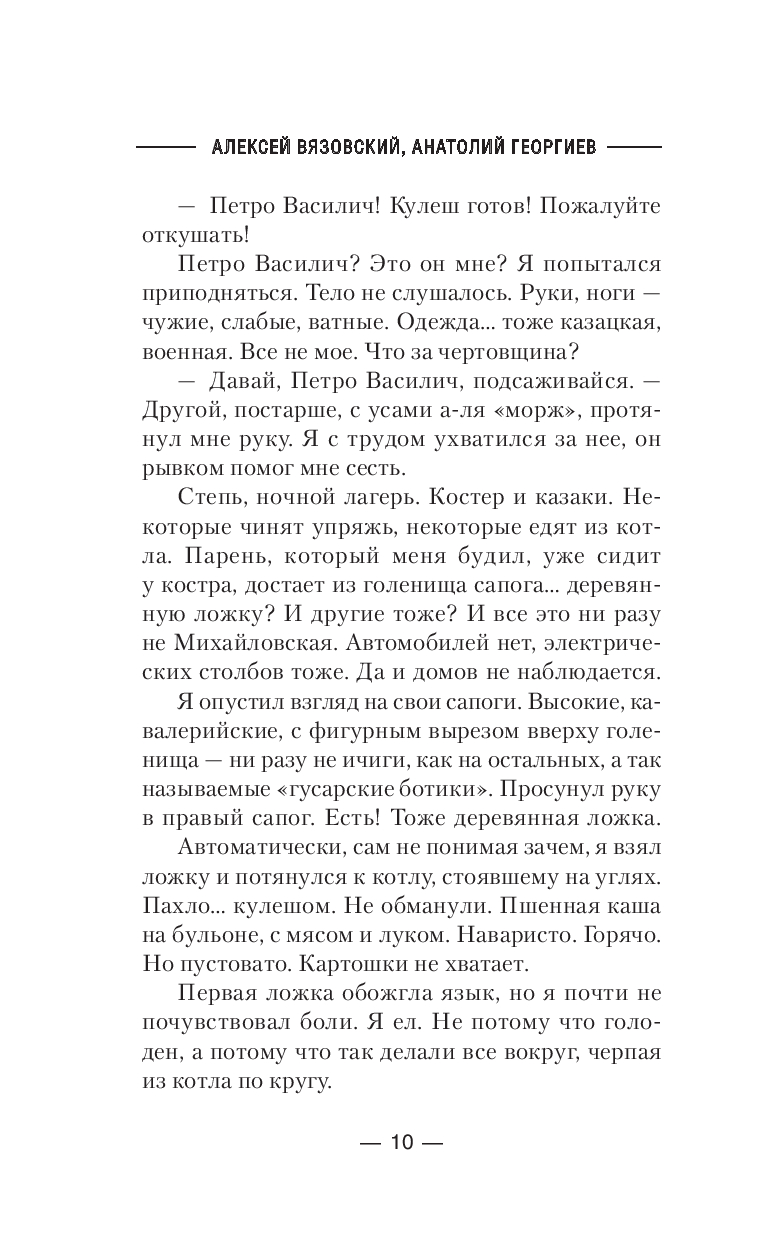 АЛЕКСЕЙ ВЯЗОВСКИЙ, АНАТОЛИЙ ГЕОРГИЕВ

— Петро Василич! Кулеш готов! Пожалуйте откушать!

Петро Василич? Это он мне? Я попытался приподняться. Тело не слушалось. Руки, ноги — чужие, слабые, ватные. Одежда... тоже казацкая, военная. Все не мое. Что за чертовщина?

— Давай, Петро Василич, подсаживайся. — Другой, постарше, с усами а-ля «морж», протянул мне руку. Я с трудом ухватился за нее, он рывком помог мне сесть.

Степь, ночной лагерь. Костер и казаки. Некоторые чинят упряжь, некоторые едят из котла. Парень, который меня будил, уже сидит у костра, достает из голенища сапога... деревянную ложку? И другие тоже? И все это ни разу не Михайловская. Автомобилей нет, электрических столбов тоже. Да и домов не наблюдается.

Я опустил взгляд на свои сапоги. Высокие, кавалерийские, с фигурным вырезом вверху голенища — ни разу не ичиги, как на остальных, а так называемые «гусарские ботики». Просунул руку в правый сапог. Есть! Тоже деревянная ложка.

Автоматически, сам не понимая зачем, я взял ложку и потянулся к котлу, стоявшему на углях. Пахло... кулешом. Не обманули. Пшенная каша на бульоне, с мясом и луком. Наваристо. Горячо. Но пустовато. Картошки не хватает.

Первая ложка обожгла язык, но я почти не почувствовал боли. Я ел. Не потому что голоден, а потому что так делали все вокруг, черпая из котла по кругу.

— 10 —